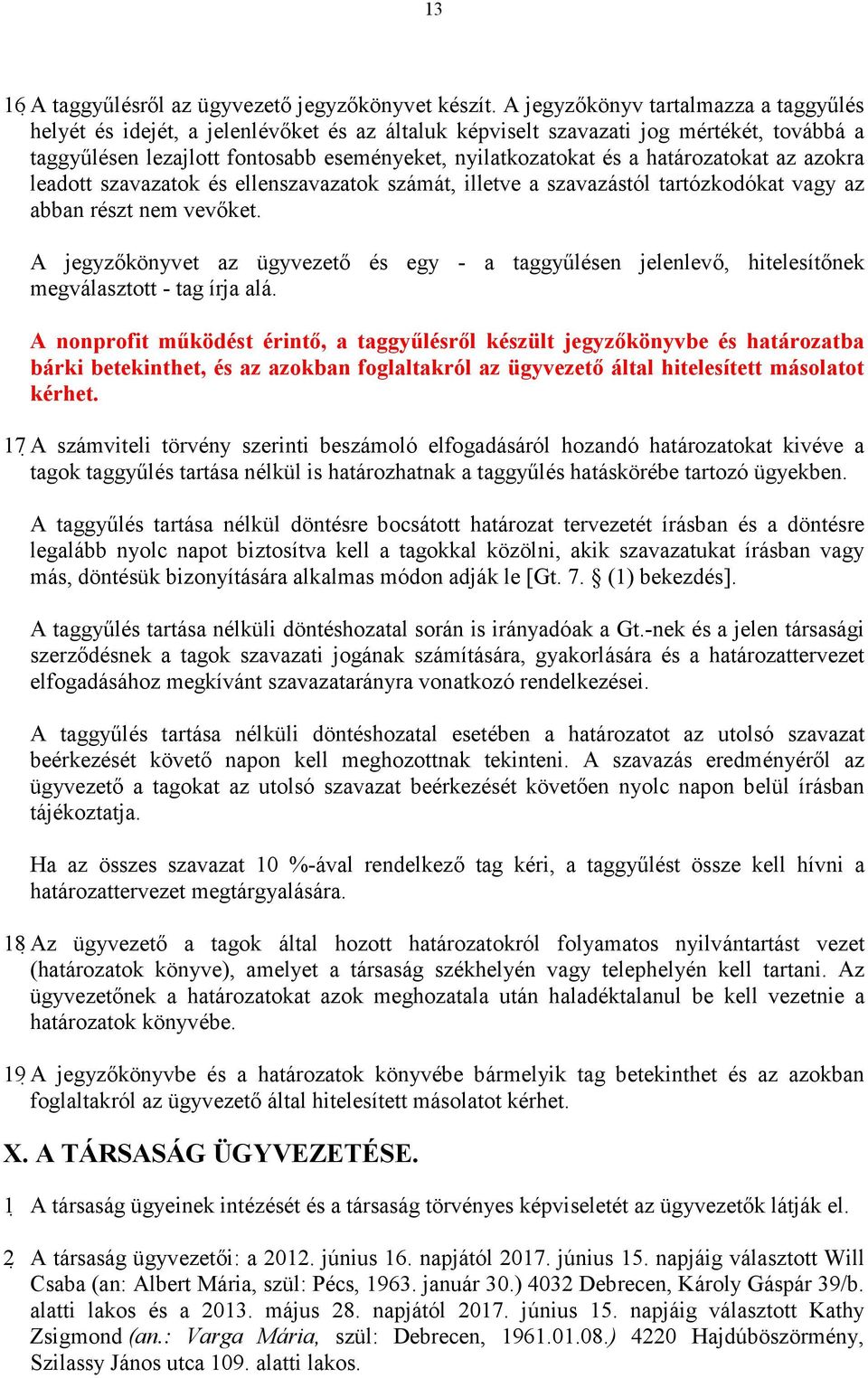 13

16. A taggyűlésről az ügyvezető jegyzőkönyvet készít. A jegyzőkönyv tartalmazza a taggyűlés helyét és idejét, a jelenlévőket és az általuk képviselt szavazati jog mértékét, továbbá a taggyűlésen lezajlott fontosabb eseményeket, nyilatkozatokat és a határozatokat az azokra leadott szavazatok és ellenszavazatok számát, illetve a szavazástól tartózkodókat vagy az abban részt nem vevőket.

A jegyzőkönyvet az ügyvezető és egy - a taggyűlésen jelenlevő, hitelesítőnek megválasztott - tag írja alá.

A nonprofit működést érintő, a taggyűlésről készült jegyzőkönyvbe és határozatba bárki betekinthet, és az azokban foglaltakról az ügyvezető által hitelesített másolatot kérhet.

17. A számviteli törvény szerinti beszámoló elfogadásáról hozandó határozatokat kivéve a tagok taggyűlés tartása nélkül is határozhatnak a taggyűlés hatáskörébe tartozó ügyekben.

A taggyűlés tartása nélkül döntésre bocsátott határozat tervezetét írásban és a döntésre legalább nyolc napot biztosítva kell a tagokkal közölni, akik szavazatukat írásban vagy más, döntésük bizonyítására alkalmas módon adják le [Gt. 7. § (1) bekezdés].

A taggyűlés tartása nélküli döntéshozatal során is irányadóak a Gt.-nek és a jelen társasági szerződésnek a tagok szavazati jogának számítására, gyakorlására és a határozattervezet elfogadásához megkívánt szavazatarányra vonatkozó rendelkezései.

A taggyűlés tartása nélküli döntéshozatal esetében a határozatot az utolsó szavazat beérkezését követő napon kell meghozottnak tekinteni. A szavazás eredményéről az ügyvezető a tagokat az utolsó szavazat beérkezését követően nyolc napon belül írásban tájékoztatja.

Ha az összes szavazat 10 %-ával rendelkező tag kéri, a taggyűlést össze kell hívni a határozattervezet megtárgyalására.

18. Az ügyvezető a tagok által hozott határozatokról folyamatos nyilvántartást vezet (határozatok könyve), amelyet a társaság székhelyén vagy telephelyén kell tartani. Az ügyvezetőnek a határozatokat azok meghozatala után haladéktalanul be kell vezetnie a határozatok könyvébe.

19. A jegyzőkönyvbe és a határozatok könyvébe bármelyik tag betekinthet és az azokban foglaltakról az ügyvezető által hitelesített másolatot kérhet.

X. A TÁRSASÁG ÜGYVEZETÉSE.

1. A társaság ügyeinek intézését és a társaság törvényes képviseletét az ügyvezetők látják el.

2. A társaság ügyvezetői: a 2012. június 16. napjától 2017. június 15. napjáig választott Will Csaba (an: Albert Mária, szül: Pécs, 1963. január 30.) 4032 Debrecen, Károly Gáspár 39/b. alatti lakos és a 2013. május 28. napjától 2017. június 15. napjáig választott Kathy Zsigmond (an.: Varga Mária, szül: Debrecen, 1961.01.08.) 4220 Hajdúböszörmény, Szilassy János utca 109. alatti lakos.